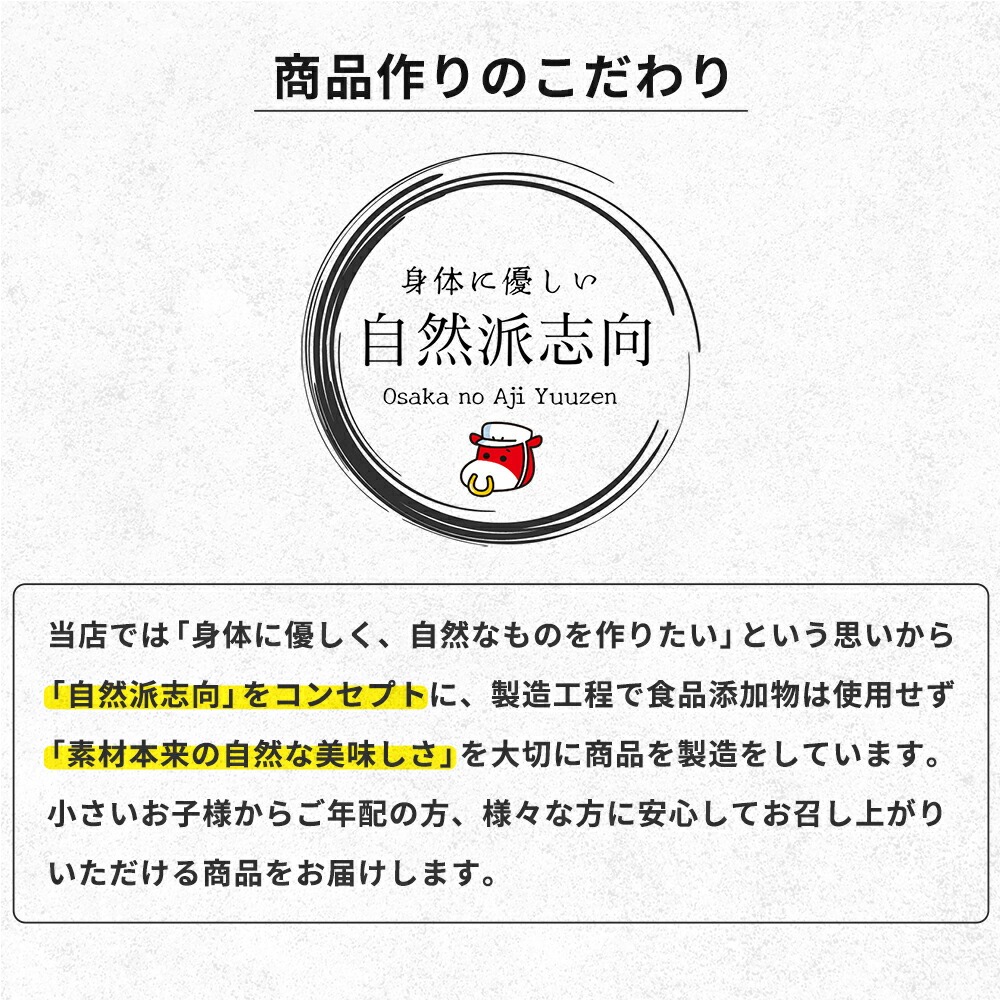 商品作りのこだわり

身体に優しい
自然派志向
Osaka no Aji Yuuzen

当店では「身体に優しく、自然なものを作りたい」という思いから「自然派志向」をコンセプトに、製造工程で食品添加物は使用せず「素材本来の自然な美味しさ」を大切に商品を製造をしています。小さいお子様からご年配の方、様々な方に安心してお召し上がりいただける商品をお届けします。